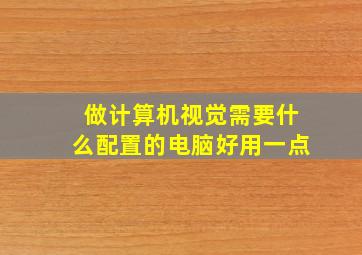 做计算机视觉需要什么配置的电脑好用一点